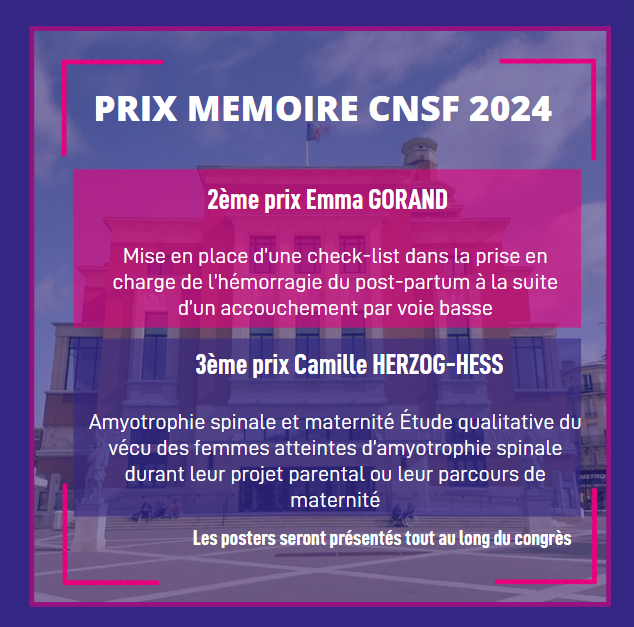 PRIX MEMOIRE CNSF 2024

2ème prix Emma GORAND

Mise en place d'une check-list dans la prise en charge de l'hémorragie du post-partum à la suite d'un accouchement par voie basse

3ème prix Camille HERZOG-HESS

Amyotrophie spinale et maternité Étude qualitative du vécu des femmes atteintes d'amyotrophie spinale durant leur projet parental ou leur parcours de maternité

Les posters seront présentés tout au long du congrès